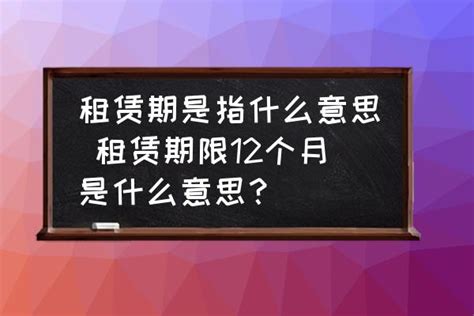 租赁期是指什么意思 租赁期限12个月是什么意思？